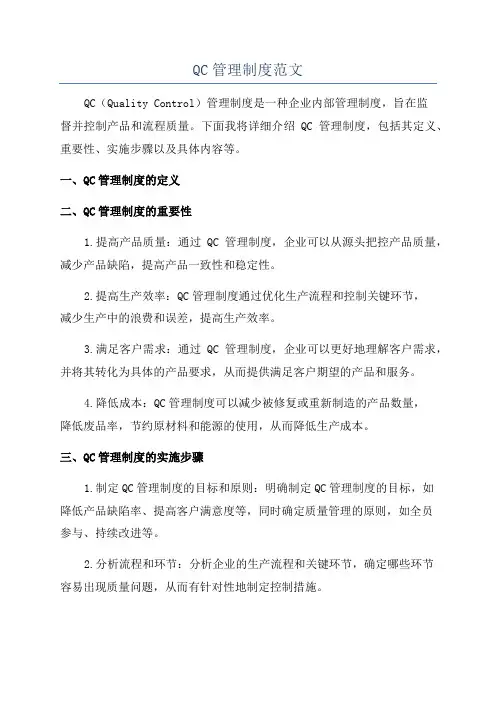 QC管理制度范文

QC（Quality Control）管理制度是一种企业内部管理制度，旨在监督并控制产品和流程质量。下面我将详细介绍 QC 管理制度，包括其定义、重要性、实施步骤以及具体内容等。

一、QC管理制度的定义

二、QC管理制度的重要性

1.提高产品质量：通过 QC 管理制度，企业可以从源头把控产品质量，减少产品缺陷，提高产品一致性和稳定性。

2.提高生产效率：QC管理制度通过优化生产流程和控制关键环节，减少生产中的浪费和误差，提高生产效率。

3.满足客户需求：通过 QC 管理制度，企业可以更好地理解客户需求，并将其转化为具体的产品要求，从而提供满足客户期望的产品和服务。

4.降低成本：QC管理制度可以减少被修复或重新制造的产品数量，降低废品率，节约原材料和能源的使用，从而降低生产成本。

三、QC管理制度的实施步骤

1.制定QC管理制度的目标和原则：明确制定QC管理制度的目标，如降低产品缺陷率、提高客户满意度等，同时确定质量管理的原则，如全员参与、持续改进等。

2.分析流程和环节：分析企业的生产流程和关键环节，确定哪些环节容易出现质量问题，从而有针对性地制定控制措施。